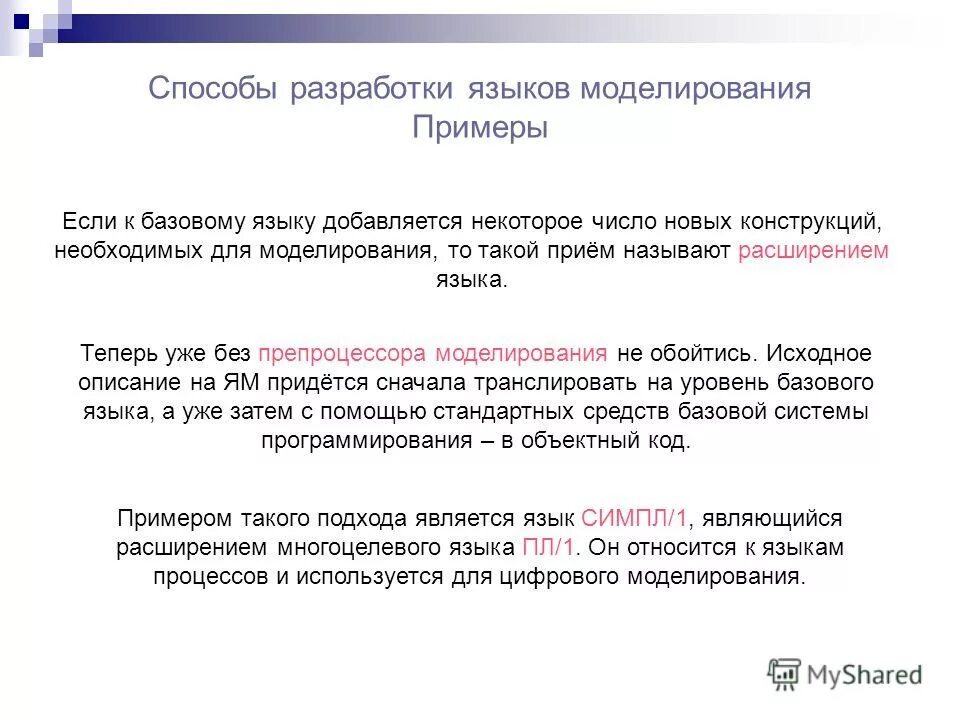 Способы разработки языков моделирования
Примеры

Если к базовому языку добавляется некоторое число новых конструкций, необходимых для моделирования, то такой приём называют расширением языка.

Теперь уже без препроцессора моделирования не обойтись. Исходное описание на ЯМ придётся сначала транслировать на уровень базового языка, а уже затем с помощью стандартных средств базовой системы программирования – в объектный код.

Примером такого подхода является язык СИМПЛ/1, являющийся расширением многоцелевого языка ПЛ/1. Он относится к языкам процессов и используется для цифрового моделирования.

MyShared